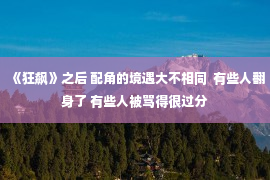 《狂飙》之后 配角的境遇大不相同 有些人翻身了 有些人被骂得很过分